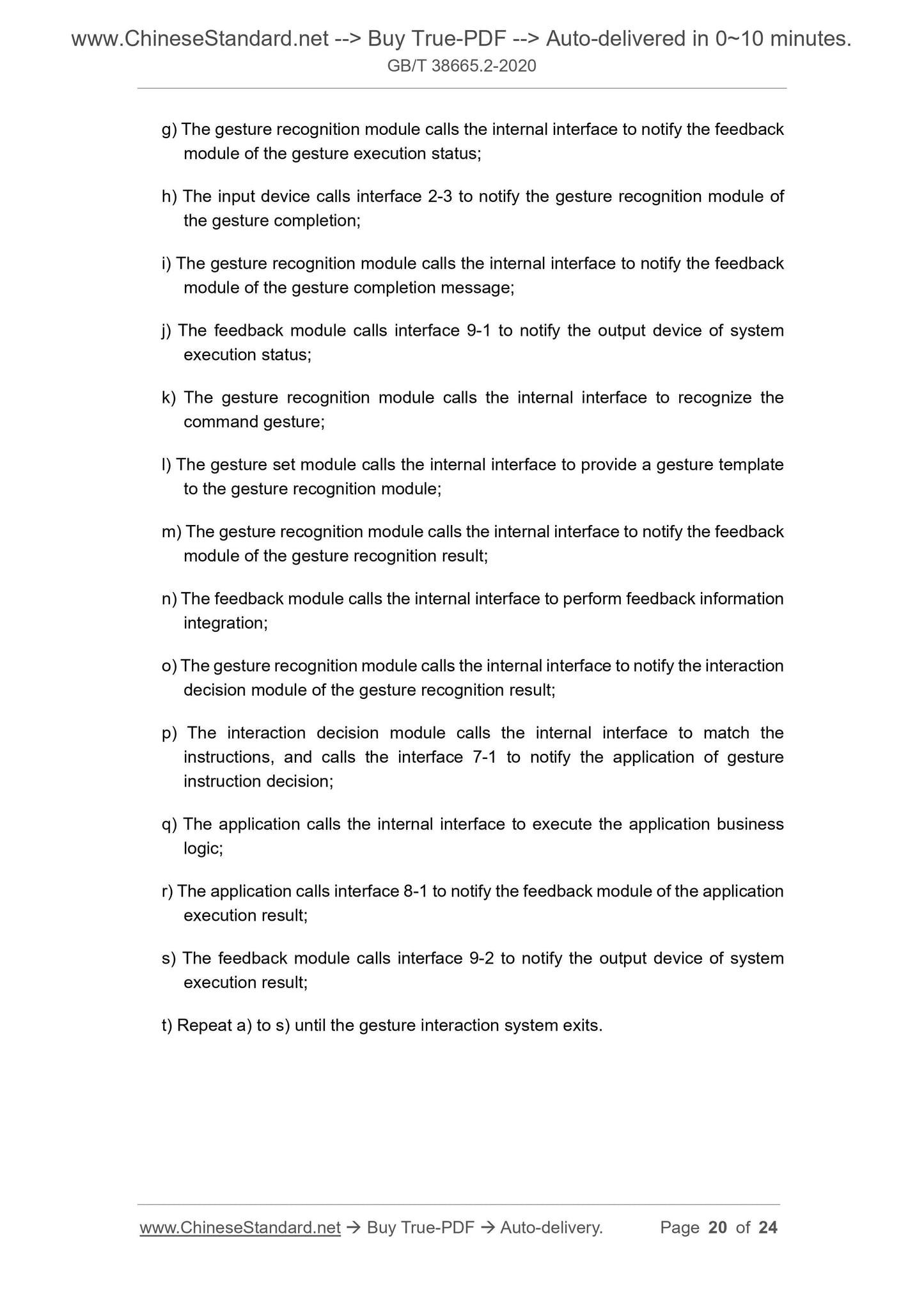 www.ChineseStandard.net --> Buy True-PDF --> Auto-delivered in 0~10 minutes.
GB/T 38665.2-2020

g) The gesture recognition module calls the internal interface to notify the feedback module of the gesture execution status;

h) The input device calls interface 2-3 to notify the gesture recognition module of the gesture completion;

i) The gesture recognition module calls the internal interface to notify the feedback module of the gesture completion message;

j) The feedback module calls interface 9-1 to notify the output device of system execution status;

k) The gesture recognition module calls the internal interface to recognize the command gesture;

l) The gesture set module calls the internal interface to provide a gesture template to the gesture recognition module;

m) The gesture recognition module calls the internal interface to notify the feedback module of the gesture recognition result;

n) The feedback module calls the internal interface to perform feedback information integration;

o) The gesture recognition module calls the internal interface to notify the interaction decision module of the gesture recognition result;

p) The interaction decision module calls the internal interface to match the instructions, and calls the interface 7-1 to notify the application of gesture instruction decision;

q) The application calls the internal interface to execute the application business logic;

r) The application calls interface 8-1 to notify the feedback module of the application execution result;

s) The feedback module calls interface 9-2 to notify the output device of system execution result;

t) Repeat a) to s) until the gesture interaction system exits.

www.ChineseStandard.net → Buy True-PDF → Auto-delivery. Page 20 of 24